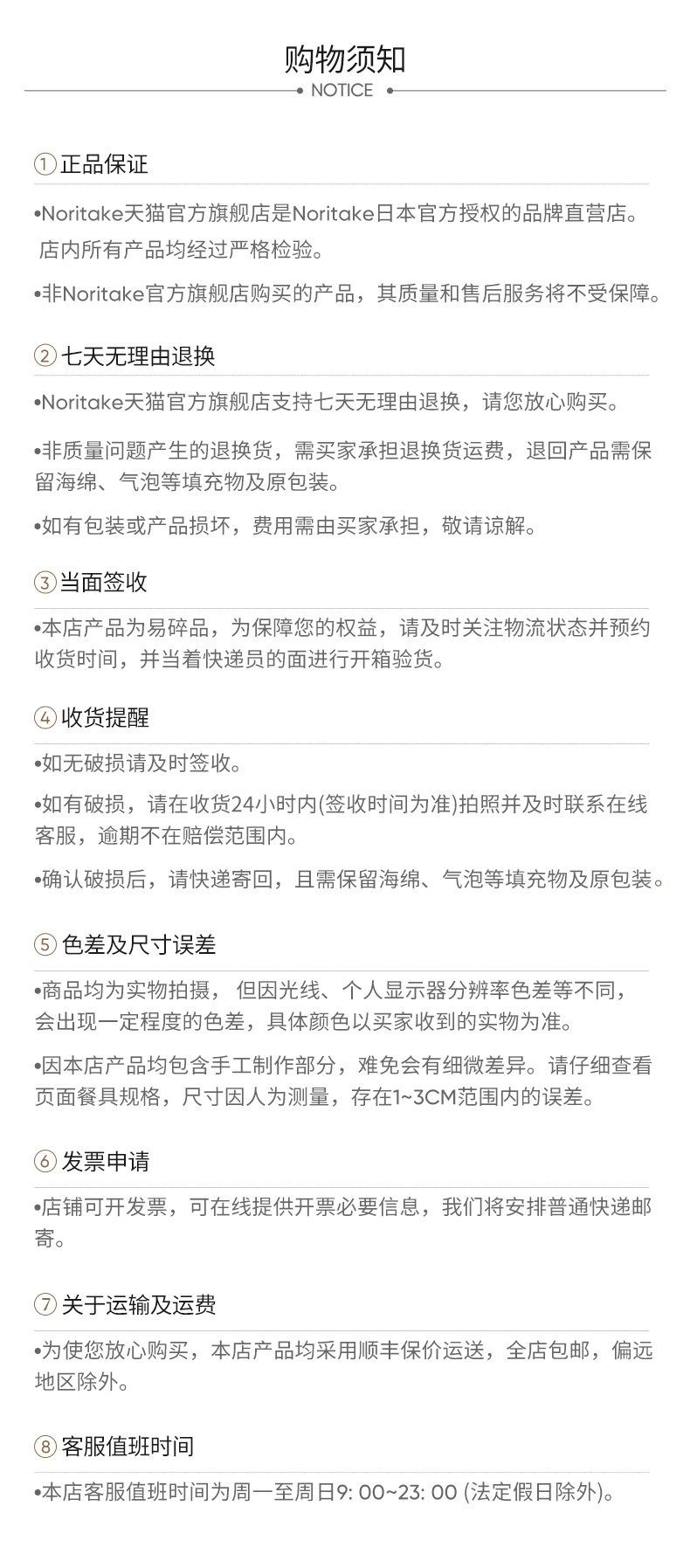 购物须知

NOTICE

① 正品保证

•Noritake天猫官方旗舰店是Noritake日本官方授权的品牌直营店。店内所有产品均经过严格检验。

•非Noritake官方旗舰店购买的产品，其质量和售后服务将不受保障。

② 七天无理由退换

•Noritake天猫官方旗舰店支持七天无理由退换，请您放心购买。

•非质量问题产生的退换货，需买家承担退换货运费，退回产品需保留海绵、气泡等填充物及原包装。

•如有包装或产品损坏，费用需由买家承担，敬请谅解。

③ 当面签收

•本店产品为易碎品，为保障您的权益，请及时关注物流状态并预约收货时间，并当着快递员的面进行开箱验货。

④ 收货提醒

•如无破损请及时签收。

•如有破损，请在收货24小时内(签收时间为准)拍照并及时联系在线客服，逾期不在赔偿范围内。

•确认破损后，请快递寄回，且需保留海绵、气泡等填充物及原包装。

⑤ 色差及尺寸误差

•商品均为实物拍摄， 但因光线、个人显示器分辨率色差等不同，会出现一定程度的色差，具体颜色以买家收到的实物为准。

•因本店产品均包含手工制作部分，难免会有细微差异。请仔细查看页面餐具规格，尺寸因人为测量，存在1~3CM范围内的误差。

⑥ 发票申请

•店铺可开发票，可在线提供开票必要信息，我们将安排普通快递邮寄。

⑦ 关于运输及运费

•为使您放心购买，本店产品均采用顺丰保价运送，全店包邮，偏远地区除外。

⑧ 客服值班时间

•本店客服值班时间为周一至周日9: 00~23: 00 (法定假日除外)。